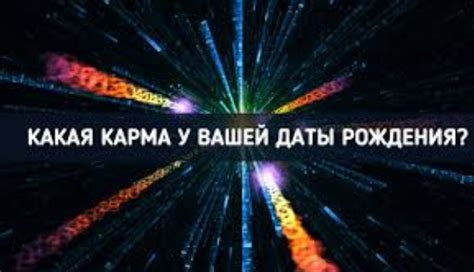 КАКАЯ КАРМА У ВАШЕЙ ДАТЫ РОЖДЕНИЯ?